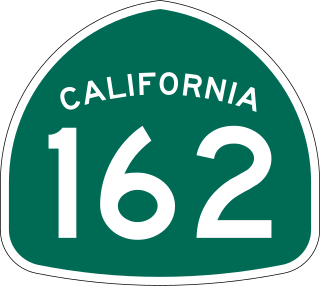 CALIFORNIA
162